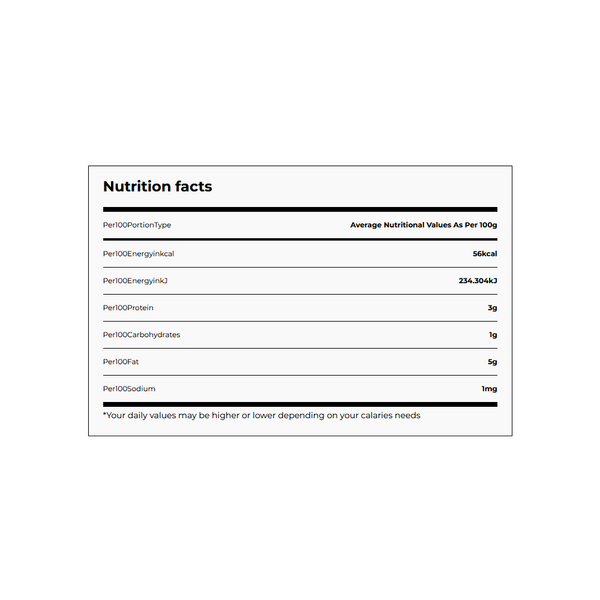 Nutrition facts

| Per100PortionType | Average Nutritional Values As Per 100g |
|---|---|
| Per100Energyinkcal | 56kcal |
| Per100EnergyinkJ | 234.304kJ |
| Per100Protein | 3g |
| Per100Carbohydrates | 1g |
| Per100Fat | 5g |
| Per100Sodium | 1mg |

*Your daily values may be higher or lower depending on your calaries needs